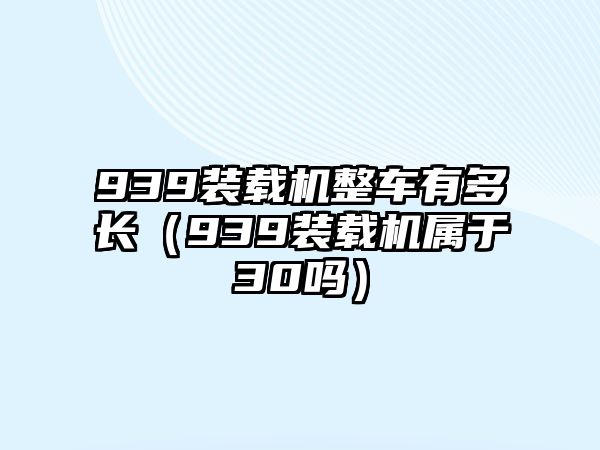 939装载机整车有多长（939装载机属于30吗）